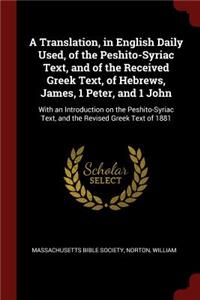 A Translation, in English Daily Used, of the Peshito-Syriac Text, and of the Received Greek Text, of Hebrews, James, 1 Peter, and 1 John

With an Introduction on the Peshito-Syriac Text, and the Revised Greek Text of 1881

Scholar SELECT

MASSACHUSETTS BIBLE SOCIETY, NORTON, WILLIAM